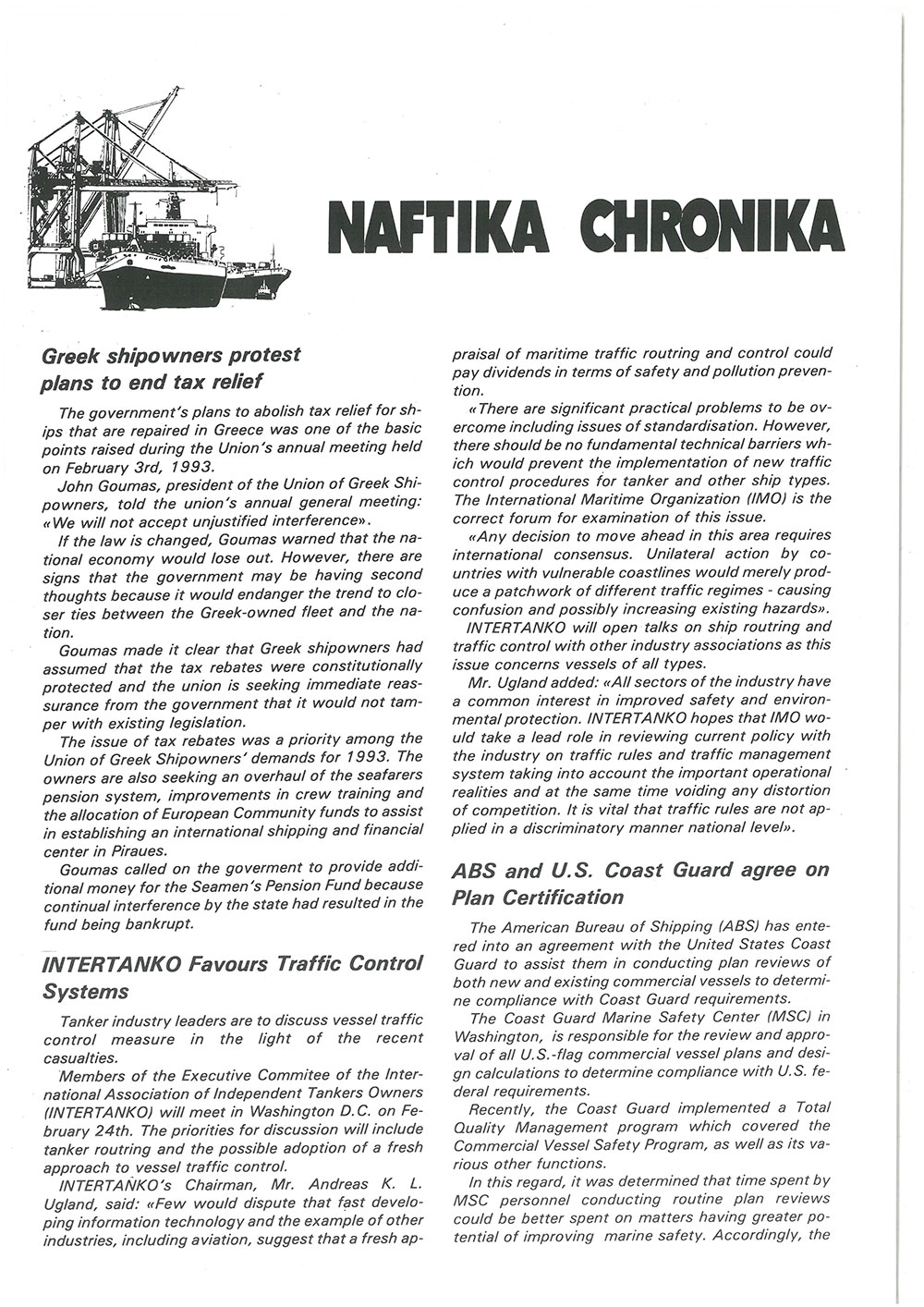 NAFTIKA CHRONIKA

Greek shipowners protest plans to end tax relief

The government's plans to abolish tax relief for ships that are repaired in Greece was one of the basic points raised during the Union's annual meeting held on February 3rd, 1993.

John Goumas, president of the Union of Greek Shipowners, told the union's annual general meeting: «We will not accept unjustified interference».

If the law is changed, Goumas warned that the national economy would lose out. However, there are signs that the government may be having second thoughts because it would endanger the trend to closer ties between the Greek-owned fleet and the nation.

Goumas made it clear that Greek shipowners had assumed that the tax rebates were constitutionally protected and the union is seeking immediate reassurance from the government that it would not tamper with existing legislation.

The issue of tax rebates was a priority among the Union of Greek Shipowners' demands for 1993. The owners are also seeking an overhaul of the seafarers pension system, improvements in crew training and the allocation of European Community funds to assist in establishing an international shipping and financial center in Piraues.

Goumas called on the goverment to provide additional money for the Seamen's Pension Fund because continual interference by the state had resulted in the fund being bankrupt.

INTERTANKO Favours Traffic Control Systems

Tanker industry leaders are to discuss vessel traffic control measure in the light of the recent casualties.

Members of the Executive Commitee of the International Association of Independent Tankers Owners (INTERTANKO) will meet in Washington D.C. on February 24th. The priorities for discussion will include tanker routring and the possible adoption of a fresh approach to vessel traffic control.

INTERTANKO's Chairman, Mr. Andreas K. L. Ugland, said: «Few would dispute that fast developing information technology and the example of other industries, including aviation, suggest that a fresh appraisal of maritime traffic routring and control could pay dividends in terms of safety and pollution prevention.

«There are significant practical problems to be overcome including issues of standardisation. However, there should be no fundamental technical barriers which would prevent the implementation of new traffic control procedures for tanker and other ship types. The International Maritime Organization (IMO) is the correct forum for examination of this issue.

«Any decision to move ahead in this area requires international consensus. Unilateral action by countries with vulnerable coastlines would merely produce a patchwork of different traffic regimes - causing confusion and possibly increasing existing hazards».

INTERTANKO will open talks on ship routring and traffic control with other industry associations as this issue concerns vessels of all types.

Mr. Ugland added: «All sectors of the industry have a common interest in improved safety and environmental protection. INTERTANKO hopes that IMO would take a lead role in reviewing current policy with the industry on traffic rules and traffic management system taking into account the important operational realities and at the same time voiding any distortion of competition. It is vital that traffic rules are not applied in a discriminatory manner national level».

ABS and U.S. Coast Guard agree on Plan Certification

The American Bureau of Shipping (ABS) has entered into an agreement with the United States Coast Guard to assist them in conducting plan reviews of both new and existing commercial vessels to determine compliance with Coast Guard requirements.

The Coast Guard Marine Safety Center (MSC) in Washington, is responsible for the review and approval of all U.S.-flag commercial vessel plans and design calculations to determine compliance with U.S. federal requirements.

Recently, the Coast Guard implemented a Total Quality Management program which covered the Commercial Vessel Safety Program, as well as its various other functions.

In this regard, it was determined that time spent by MSC personnel conducting routine plan reviews could be better spent on matters having greater potential of improving marine safety. Accordingly, the